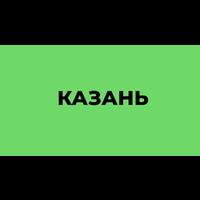 КАЗАНЬ